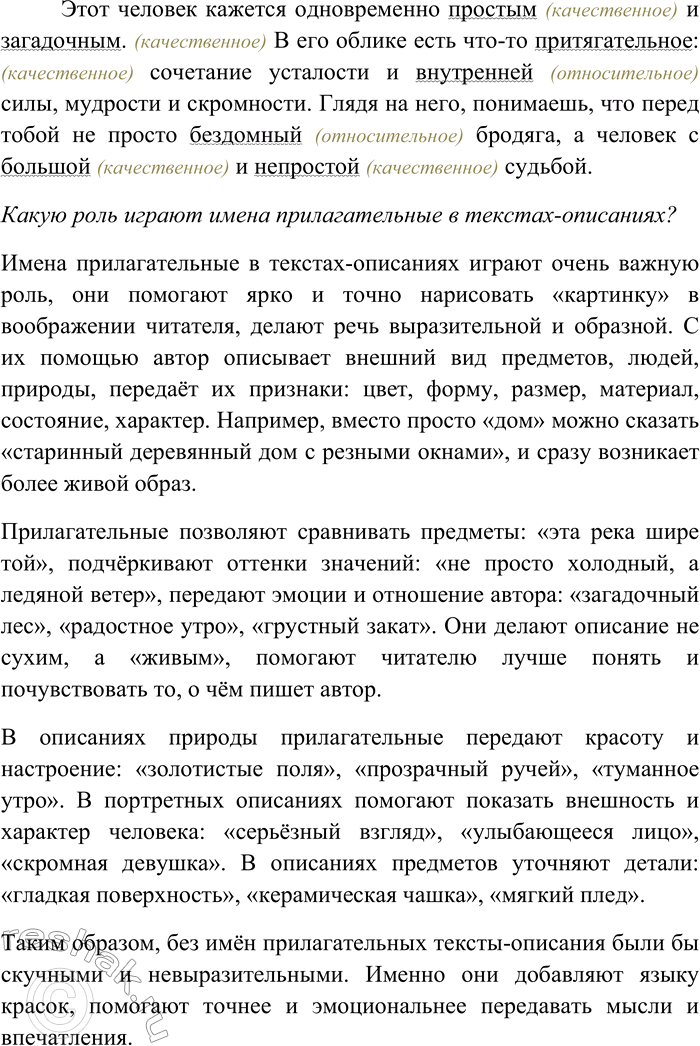 Этот человек кажется одновременно простым (качественное) и загадочным. (качественное) В его облике есть что-то притягательное: (качественное) сочетание усталости и внутренней (относительное) силы, мудрости и скромности. Глядя на него, понимаешь, что перед тобой не просто бездомный (относительное) бродяга, а человек с большой (качественное) и непростой (качественное) судьбой.

Какую роль играют имена прилагательные в текстах-описаниях?

Имена прилагательные в текстах-описаниях играют очень важную роль, они помогают ярко и точно нарисовать «картинку» в воображении читателя, делают речь выразительной и образной. С их помощью автор описывает внешний вид предметов, людей, природы, передаёт их признаки: цвет, форму, размер, материал, состояние, характер. Например, вместо просто «дом» можно сказать «старинный деревянный дом с резными окнами», и сразу возникает более живой образ.

Прилагательные позволяют сравнивать предметы: «эта река шире той», подчёркивают оттенки значений: «не просто холодный, а ледяной ветер», передают эмоции и отношение автора: «загадочный лес», «радостное утро», «грустный закат». Они делают описание не сухим, а «живым», помогают читателю лучше понять и почувствовать то, о чём пишет автор.

В описаниях природы прилагательные передают красоту и настроение: «золотистые поля», «прозрачный ручей», «туманное утро». В портретных описаниях помогают показать внешность и характер человека: «серьёзный взгляд», «улыбающееся лицо», «скромная девушка». В описаниях предметов уточняют детали: «гладкая поверхность», «керамическая чашка», «мягкий плед».

Таким образом, без имён прилагательных тексты-описания были бы скучными и невыразительными. Именно они добавляют языку красок, помогают точнее и эмоциональнее передавать мысли и впечатления.

reshak.ru